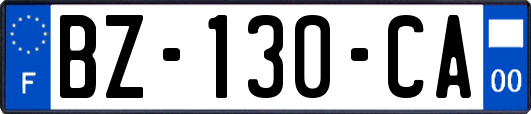 F

BZ-130-CA

00